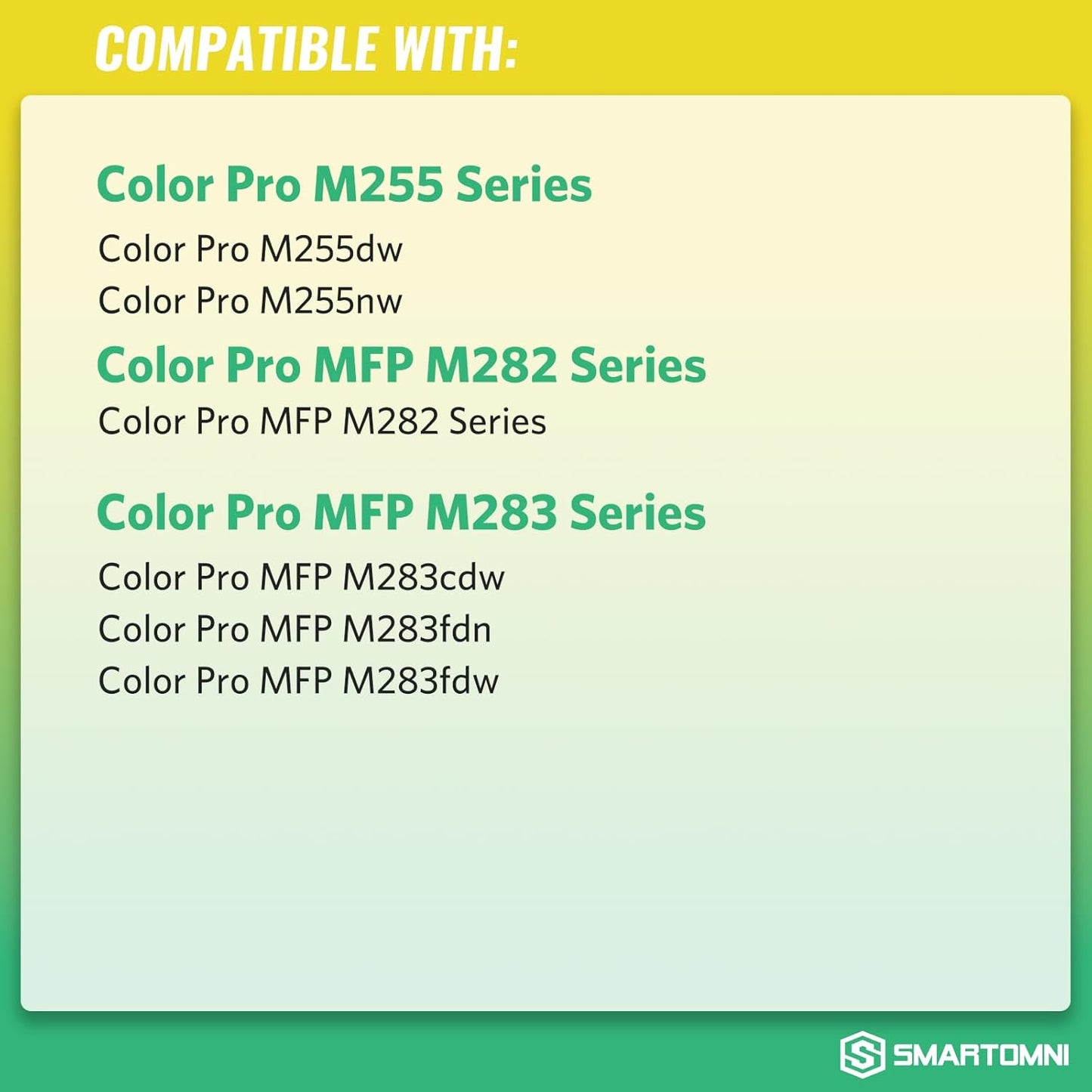 COMPATIBLE WITH:

Color Pro M255 Series
Color Pro M255dw
Color Pro M255nw

Color Pro MFP M282 Series
Color Pro MFP M282 Series

Color Pro MFP M283 Series
Color Pro MFP M283cdw
Color Pro MFP M283fdn
Color Pro MFP M283fdw

SMARTOMNI